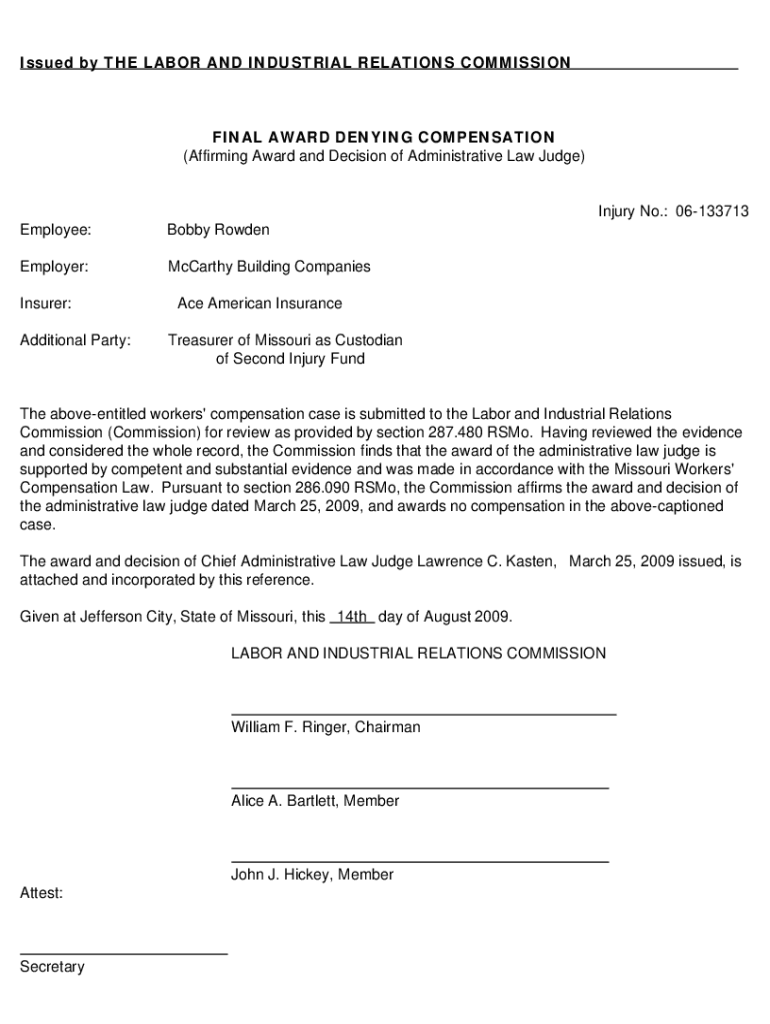 Issued by THE LABOR AND INDUSTRIAL RELATIONS COMMISSION

FINAL AWARD DENYING COMPENSATION
(Affirming Award and Decision of Administrative Law Judge)

Injury No.: 06-133713

Employee: Bobby Rowden

Employer: McCarthy Building Companies

Insurer: Ace American Insurance

Additional Party: Treasurer of Missouri as Custodian of Second Injury Fund

The above-entitled workers' compensation case is submitted to the Labor and Industrial Relations Commission (Commission) for review as provided by section 287.480 RSMo. Having reviewed the evidence and considered the whole record, the Commission finds that the award of the administrative law judge is supported by competent and substantial evidence and was made in accordance with the Missouri Workers' Compensation Law. Pursuant to section 286.090 RSMo, the Commission affirms the award and decision of the administrative law judge dated March 25, 2009, and awards no compensation in the above-captioned case.

The award and decision of Chief Administrative Law Judge Lawrence C. Kasten, March 25, 2009 issued, is attached and incorporated by this reference.

Given at Jefferson City, State of Missouri, this 14th day of August 2009.

LABOR AND INDUSTRIAL RELATIONS COMMISSION

William F. Ringer, Chairman

Alice A. Bartlett, Member

John J. Hickey, Member

Attest:

Secretary